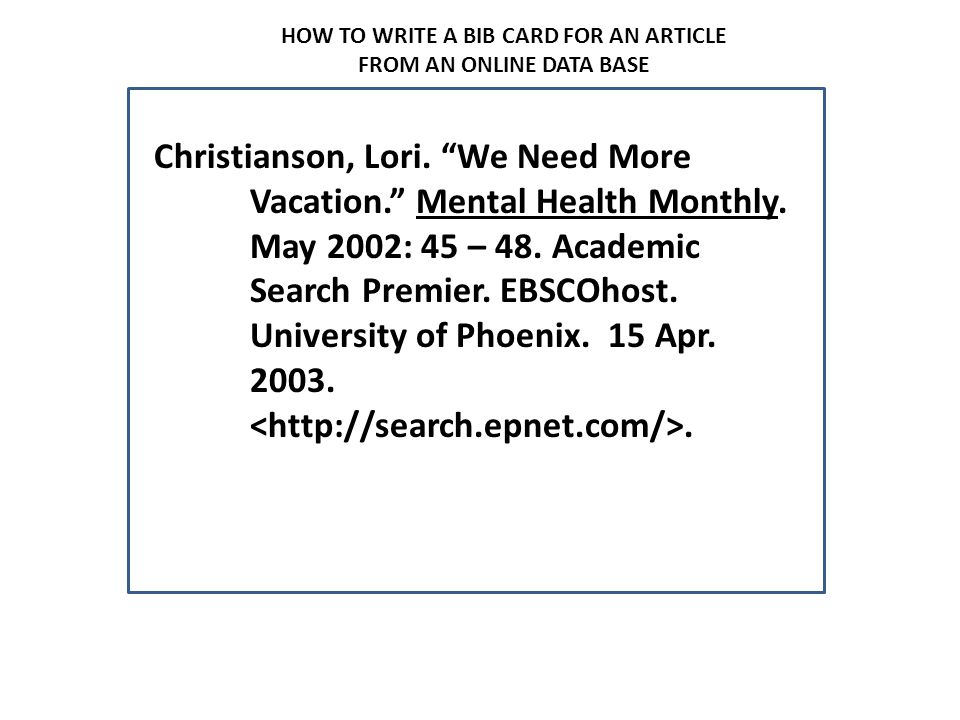 HOW TO WRITE A BIB CARD FOR AN ARTICLE
FROM AN ONLINE DATA BASE

Christianson, Lori. “We Need More Vacation.” Mental Health Monthly. May 2002: 45 – 48. Academic Search Premier. EBSCOhost. University of Phoenix. 15 Apr. 2003. <http://search.epnet.com/>.